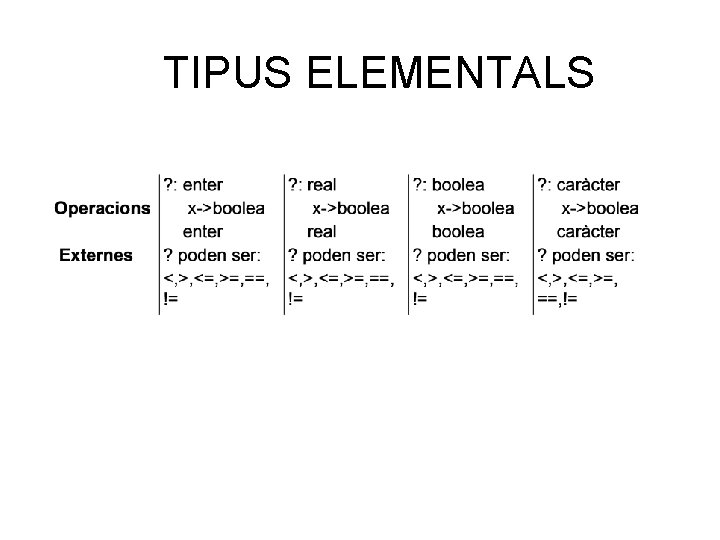 TIPUS ELEMENTALS

| Operacions Externes | ?: enter x->boolea enter ? poden ser: <,>,<=,>=,==, != | ?: real x->boolea real ? poden ser: <,>,<=,>=,==, != | ?: boolea x->boolea boolea ? poden ser: <,>,<=,>=,==, != | ?: caràcter x->boolea caràcter ? poden ser: <,>,<=,>=, ==,!= |
|---|---|---|---|---|